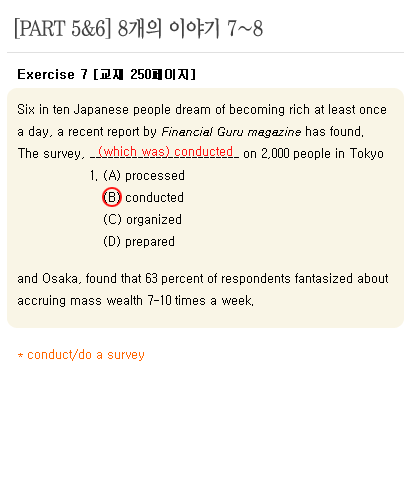 [PART 5&6] 8개의 이야기 7~8

Exercise 7 [교재 250페이지]

Six in ten Japanese people dream of becoming rich at least once a day, a recent report by Financial Guru magazine has found. The survey, (which was) conducted on 2,000 people in Tokyo

1. (A) processed
(B) conducted
(C) organized
(D) prepared

and Osaka, found that 63 percent of respondents fantasized about accruing mass wealth 7-10 times a week.

* conduct/do a survey